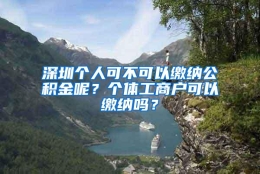 深圳个人可不可以缴纳公积金呢？个体工商户可以缴纳吗？